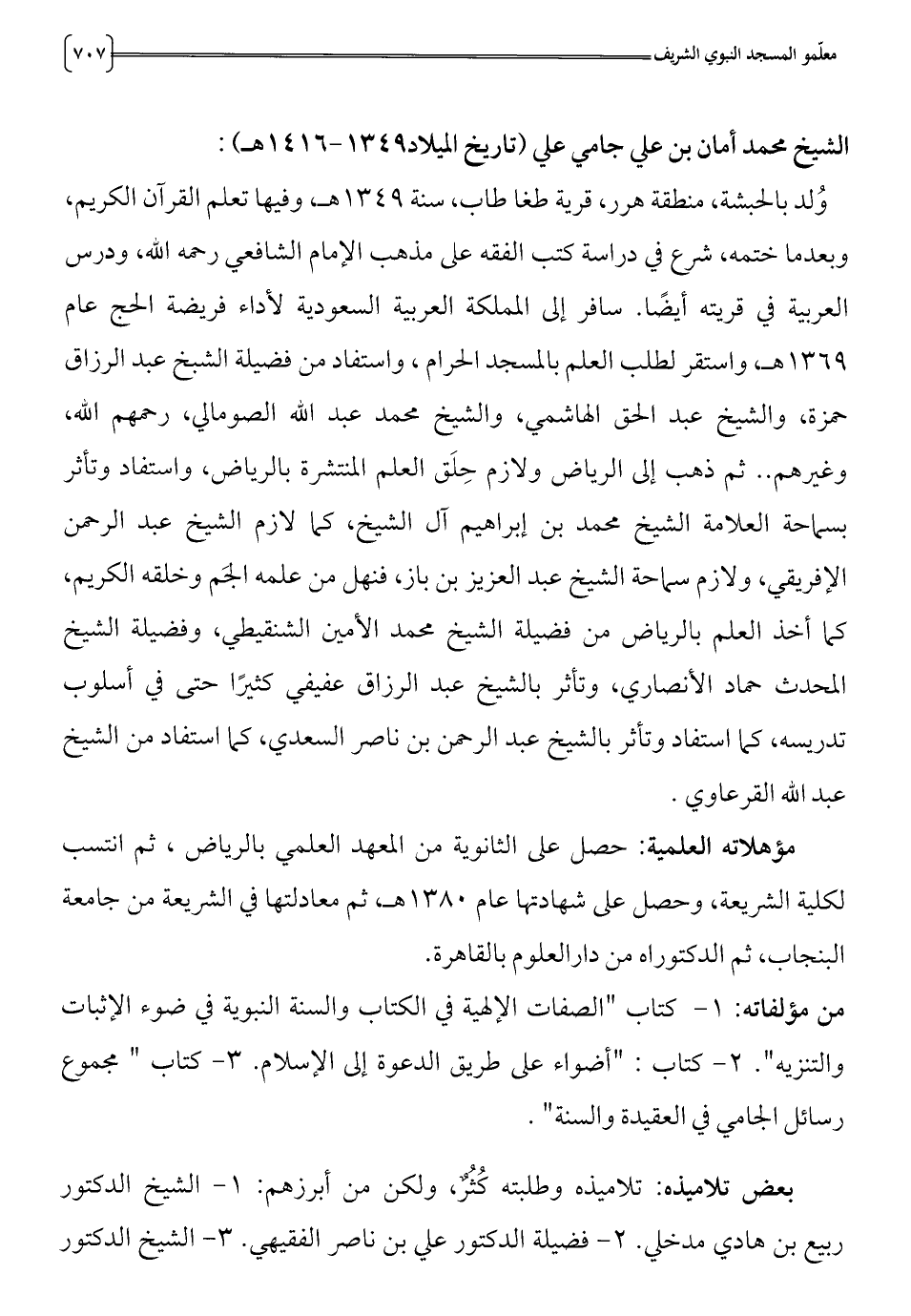 معلّمو المسجد النبوي الشريف ٧٠٧

الشيخ محمد أمان بن علي جامي علي (تاريخ الميلاد١٣٤٩-١٤١٦هـ) :

وُلد بالحبشة، منطقة هرر، قرية طغا طاب، سنة ١٣٤٩هـ، وفيها تعلم القرآن الكريم، وبعدما ختمه، شرع في دراسة كتب الفقه على مذهب الإمام الشافعي رحمه الله، ودرس العربية في قريته أيضًا. سافر إلى المملكة العربية السعودية لأداء فريضة الحج عام ١٣٦٩هـ، واستقر لطلب العلم بالمسجد الحرام ، واستفاد من فضيلة الشبخ عبد الرزاق حمزة، والشيخ عبد الحق الهاشمي، والشيخ محمد عبد الله الصومالي، رحمهم الله، وغيرهم.. ثم ذهب إلى الرياض ولازم حِلَق العلم المنتشرة بالرياض، واستفاد وتأثر بسماحة العلامة الشيخ محمد بن إبراهيم آل الشيخ، كما لازم الشيخ عبد الرحمن الإفريقي، ولازم سماحة الشيخ عبد العزيز بن باز، فنهل من علمه الجَم وخلقه الكريم، كما أخذ العلم بالرياض من فضيلة الشيخ محمد الأمين الشنقيطي، وفضيلة الشيخ المحدث حماد الأنصاري، وتأثر بالشيخ عبد الرزاق عفيفي كثيرًا حتى في أسلوب تدريسه، كما استفاد وتأثر بالشيخ عبد الرحمن بن ناصر السعدي، كما استفاد من الشيخ عبد الله القرعاوي .

مؤهلاته العلمية: حصل على الثانوية من المعهد العلمي بالرياض ، ثم انتسب لكلية الشريعة، وحصل على شهادتها عام ١٣٨٠هـ، ثم معادلتها في الشريعة من جامعة البنجاب، ثم الدكتوراه من دارالعلوم بالقاهرة.

من مؤلفاته: ١- كتاب "الصفات الإلهية في الكتاب والسنة النبوية في ضوء الإثبات والتنزيه". ٢- كتاب : "أضواء على طريق الدعوة إلى الإسلام. ٣- كتاب " مجموع رسائل الجامي في العقيدة والسنة" .

بعض تلاميذه: تلاميذه وطلبته كُثُرٌ، ولكن من أبرزهم: ١- الشيخ الدكتور ربيع بن هادي مدخلي. ٢- فضيلة الدكتور علي بن ناصر الفقيهي. ٣- الشيخ الدكتور